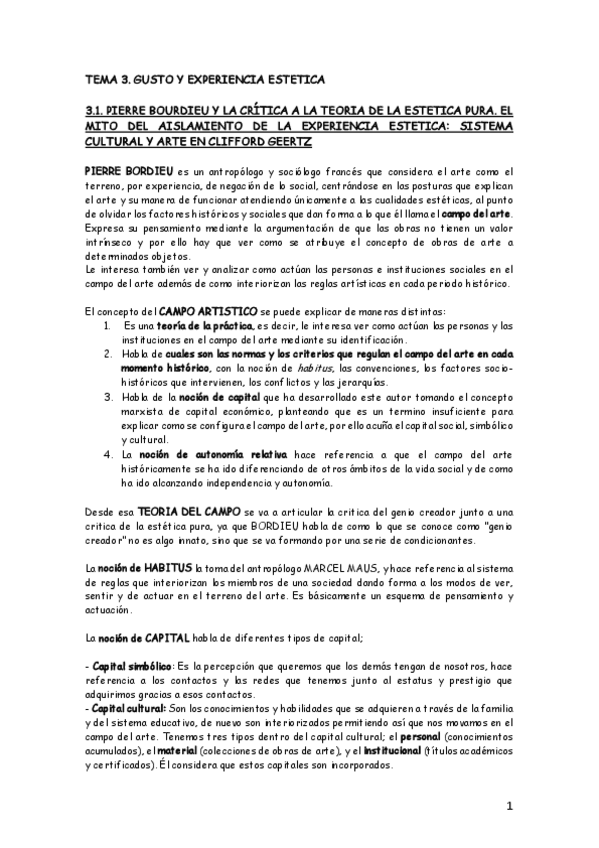 TEMA 3. GUSTO Y EXPERIENCIA ESTETICA

3.1. PIERRE BOURDIEU Y LA CRÍTICA A LA TEORIA DE LA ESTETICA PURA. EL MITO DEL AISLAMIENTO DE LA EXPERIENCIA ESTETICA: SISTEMA CULTURAL Y ARTE EN CLIFFORD GEERTZ

PIERRE BORDIEU es un antropólogo y sociólogo francés que considera el arte como el terreno, por experiencia, de negación de lo social, centrándose en las posturas que explican el arte y su manera de funcionar atendiendo únicamente a las cualidades estéticas, al punto de olvidar los factores históricos y sociales que dan forma a lo que él llama el campo del arte. Expresa su pensamiento mediante la argumentación de que las obras no tienen un valor intrínseco y por ello hay que ver como se atribuye el concepto de obras de arte a determinados objetos.
Le interesa también ver y analizar como actúan las personas e instituciones sociales en el campo del arte además de como interiorizan las reglas artísticas en cada periodo histórico.

El concepto del CAMPO ARTISTICO se puede explicar de maneras distintas:
1. Es una teoría de la práctica, es decir, le interesa ver como actúan las personas y las instituciones en el campo del arte mediante su identificación.
2. Habla de cuales son las normas y los criterios que regulan el campo del arte en cada momento histórico, con la noción de habitus, las convenciones, los factores socio-históricos que intervienen, los conflictos y las jerarquías.
3. Habla de la noción de capital que ha desarrollado este autor tomando el concepto marxista de capital económico, planteando que es un termino insuficiente para explicar como se configura el campo del arte, por ello acuña el capital social, simbólico y cultural.
4. La noción de autonomía relativa hace referencia a que el campo del arte históricamente se ha ido diferenciando de otros ámbitos de la vida social y de como ha ido alcanzando independencia y autonomía.

Desde esa TEORIA DEL CAMPO se va a articular la critica del genio creador junto a una critica de la estética pura, ya que BORDIEU habla de como lo que se conoce como "genio creador" no es algo innato, sino que se va formando por una serie de condicionantes.

La noción de HABITUS la toma del antropólogo MARCEL MAUS, y hace referencia al sistema de reglas que interiorizan los miembros de una sociedad dando forma a los modos de ver, sentir y de actuar en el terreno del arte. Es básicamente un esquema de pensamiento y actuación.

La noción de CAPITAL habla de diferentes tipos de capital;

- Capital simbólico: Es la percepción que queremos que los demás tengan de nosotros, hace referencia a los contactos y las redes que tenemos junto al estatus y prestigio que adquirimos gracias a esos contactos.
- Capital cultural: Son los conocimientos y habilidades que se adquieren a través de la familia y del sistema educativo, de nuevo son interiorizados permitiendo así que nos movamos en el campo del arte. Tenemos tres tipos dentro del capital cultural; el personal (conocimientos acumulados), el material (colecciones de obras de arte), y el institucional (títulos académicos y certificados). Él considera que estos capitales son incorporados.

1